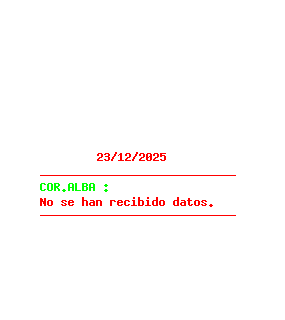 23/12/2025

COR.ALBA :
No se han recibido datos.